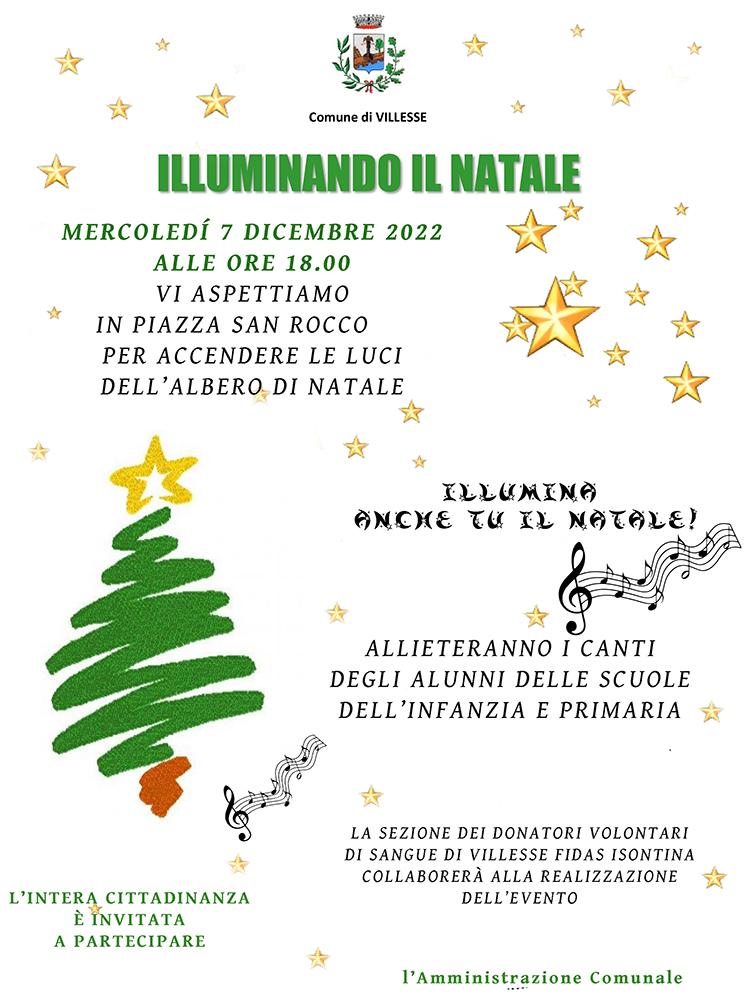 Comune di VILLESSE

ILLUMINANDO IL NATALE

MERCOLEDÍ 7 DICEMBRE 2022
ALLE ORE 18.00
VI ASPETTIAMO
IN PIAZZA SAN ROCCO
PER ACCENDERE LE LUCI
DELL'ALBERO DI NATALE

ILLUMINA
ANCHE TU IL NATALE!

ALLIETERANNO I CANTI
DEGLI ALUNNI DELLE SCUOLE
DELL'INFANZIA E PRIMARIA

LA SEZIONE DEI DONATORI VOLONTARI
DI SANGUE DI VILLESSE FIDAS ISONTINA
COLLABORERÀ ALLA REALIZZAZIONE
DELL'EVENTO

L'INTERA CITTADINANZA
È INVITATA
A PARTECIPARE

l'Amministrazione Comunale